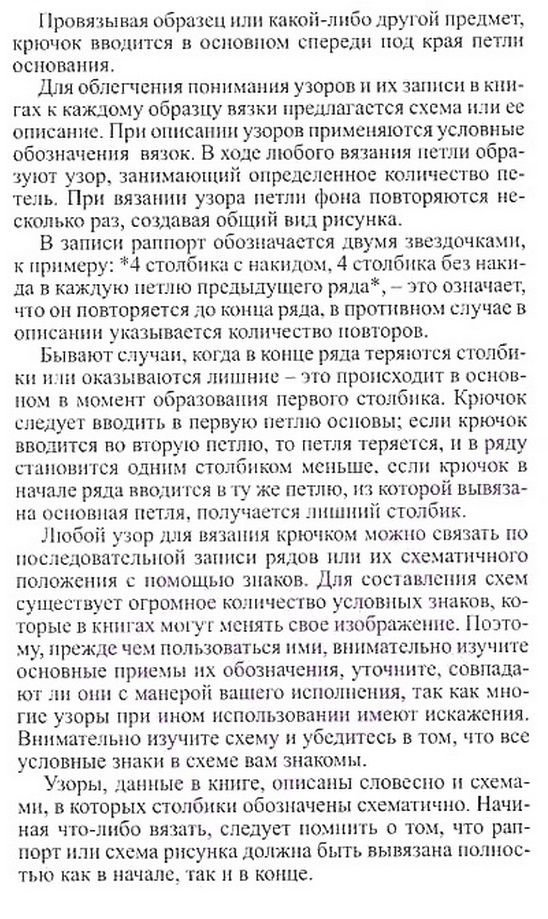 Провязывая образец или какой-либо другой предмет, крючок вводится в основном спереди под края петли основания.

Для облегчения понимания узоров и их записи в книгах к каждому образцу вязки предлагается схема или ее описание. При описании узоров применяются условные обозначения вязок. В ходе любого вязания петли образуют узор, занимающий определенное количество петель. При вязании узора петли фона повторяются несколько раз, создавая общий вид рисунка.

В записи раппорт обозначается двумя звездочками, к примеру: *4 столбика с накидом, 4 столбика без накида в каждую петлю предыдущего ряда*, – это означает, что он повторяется до конца ряда, в противном случае в описании указывается количество повторов.

Бывают случаи, когда в конце ряда теряются столбики или оказываются лишние – это происходит в основном в момент образования первого столбика. Крючок следует вводить в первую петлю основы; если крючок вводится во вторую петлю, то петля теряется, и в ряду становится одним столбиком меньше, если крючок в начале ряда вводится в ту же петлю, из которой вывязана основная петля, получается лишний столбик.

Любой узор для вязания крючком можно связать по последовательной записи рядов или их схематичного положения с помощью знаков. Для составления схем существует огромное количество условных знаков, которые в книгах могут менять свое изображение. Поэтому, прежде чем пользоваться ими, внимательно изучите основные приемы их обозначения, уточните, совпадают ли они с манерой вашего исполнения, так как многие узоры при ином использовании имеют искажения. Внимательно изучите схему и убедитесь в том, что все условные знаки в схеме вам знакомы.

Узоры, данные в книге, описаны словесно и схемами, в которых столбики обозначены схематично. Начиная что-либо вязать, следует помнить о том, что раппорт или схема рисунка должна быть вывязана полностью как в начале, так и в конце.